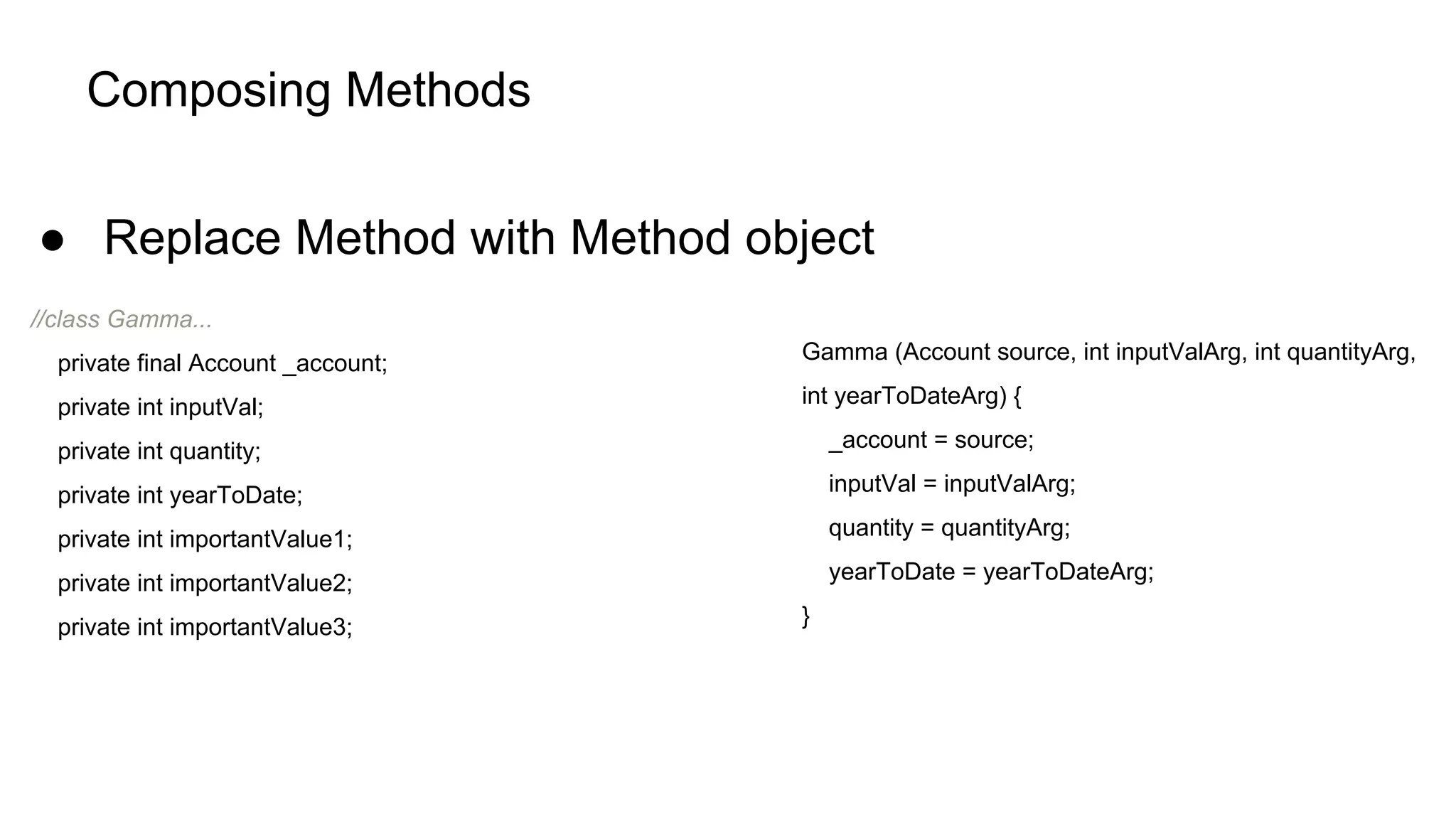 Composing Methods

● Replace Method with Method object

//class Gamma...
private final Account _account;
private int inputVal;
private int quantity;
private int yearToDate;
private int importantValue1;
private int importantValue2;
private int importantValue3;

Gamma (Account source, int inputValArg, int quantityArg,
int yearToDateArg) {
_account = source;
inputVal = inputValArg;
quantity = quantityArg;
yearToDate = yearToDateArg;
}